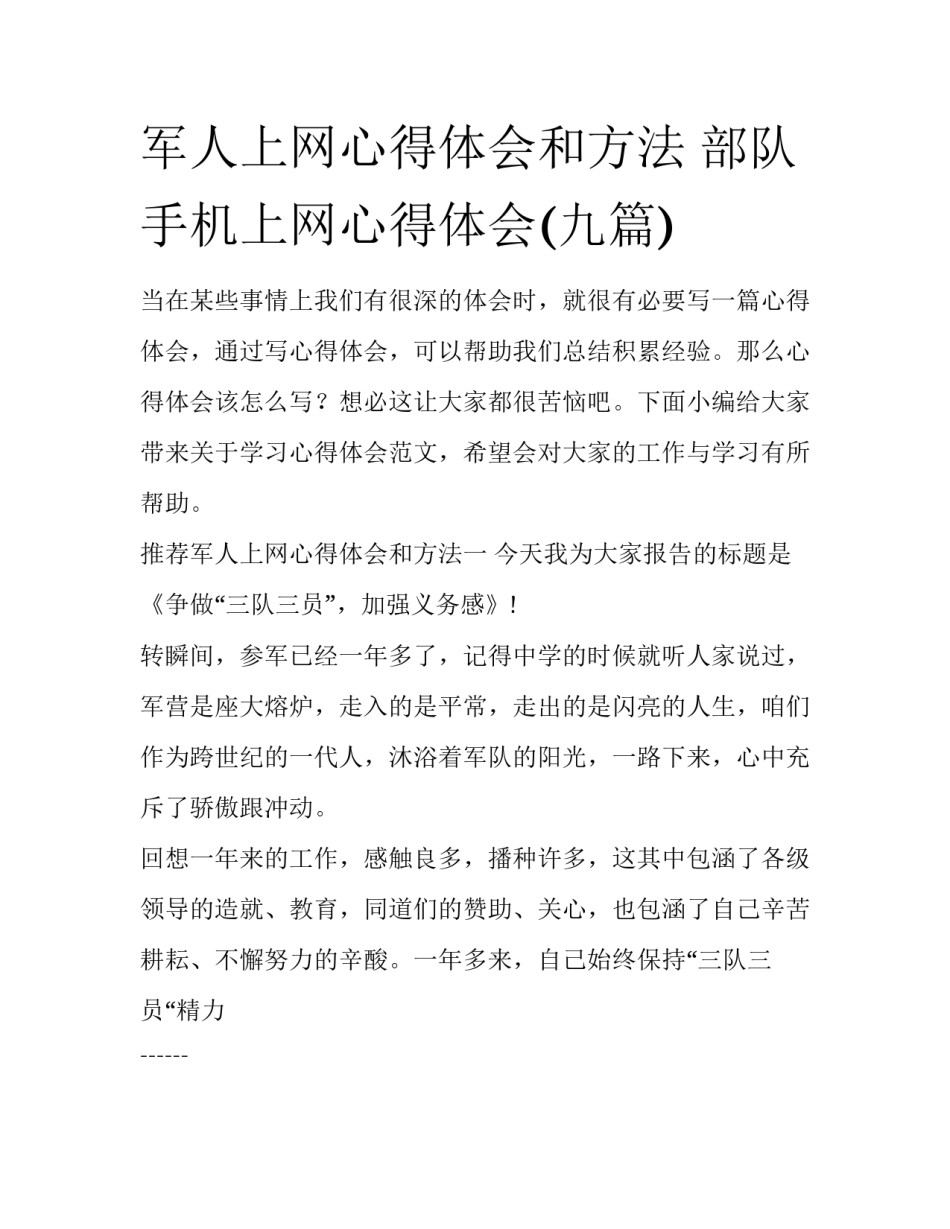 军人上网心得体会和方法 部队手机上网心得体会(九篇)

当在某些事情上我们有很深的体会时，就很有必要写一篇心得体会，通过写心得体会，可以帮助我们总结积累经验。那么心得体会该怎么写？想必这让大家都很苦恼吧。下面小编给大家带来关于学习心得体会范文，希望会对大家的工作与学习有所帮助。

推荐军人上网心得体会和方法一 今天我为大家报告的标题是《争做“三队三员”，加强义务感》！

转瞬间，参军已经一年多了，记得中学的时候就听人家说过，军营是座大熔炉，走入的是平常，走出的是闪亮的人生，咱们作为跨世纪的一代人，沐浴着军队的阳光，一路下来，心中充斥了骄傲跟冲动。

回想一年来的工作，感触良多，播种许多，这其中包涵了各级领导的造就、教育，同道们的赞助、关心，也包涵了自己辛苦耕耘、不懈努力的辛酸。一年多来，自己始终保持“三队三员“精力

------